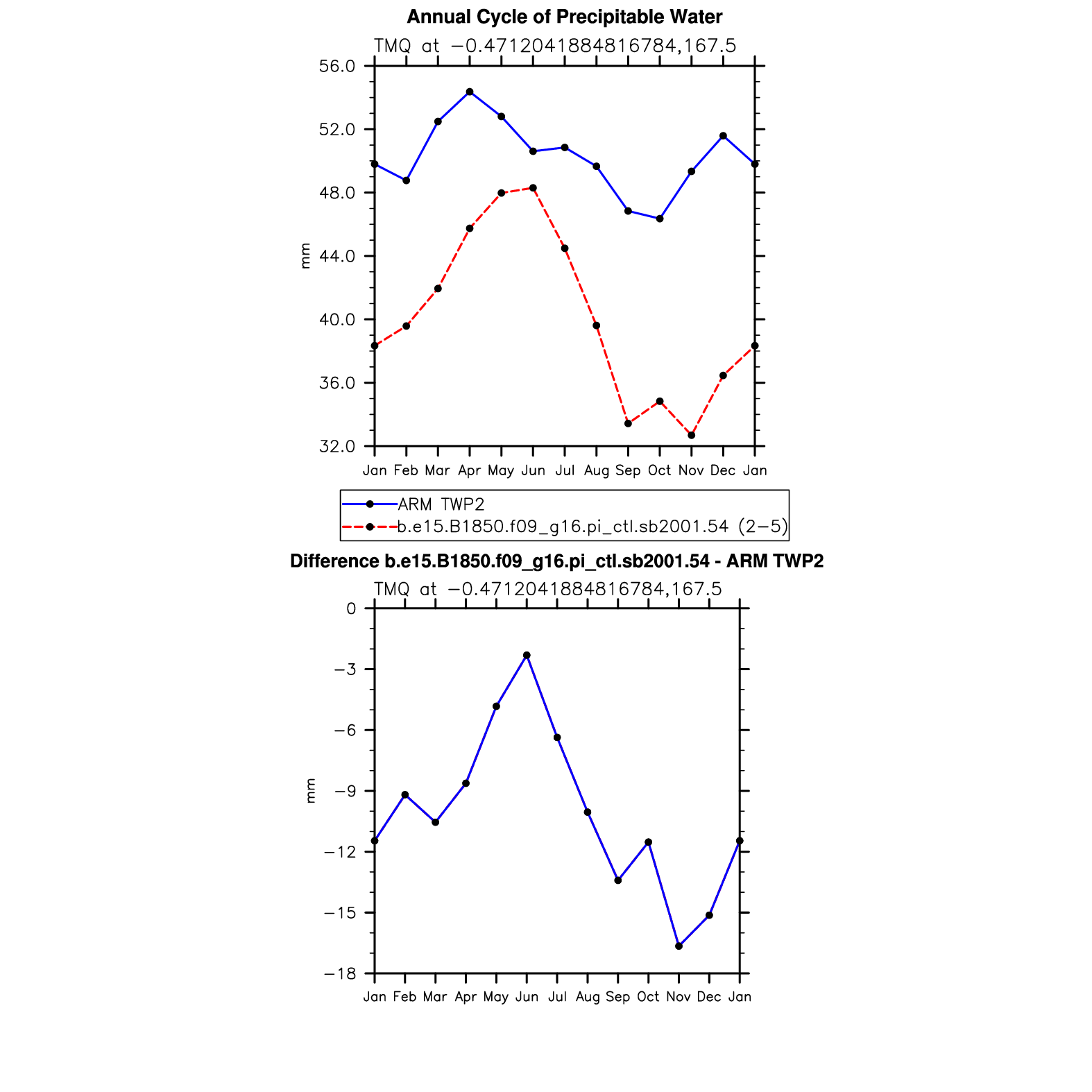 Annual Cycle of Precipitable Water

TMQ at −0.4712041884816784,167.5

56.0
52.0
48.0
44.0
40.0
36.0
32.0

mm

Jan Feb Mar Apr May Jun Jul Aug Sep Oct Nov Dec Jan

ARM TWP2
b.e15.B1850.f09_g16.pi_ctl.sb2001.54 (2−5)

Difference b.e15.B1850.f09_g16.pi_ctl.sb2001.54 - ARM TWP2

TMQ at −0.4712041884816784,167.5

0
−3
−6
−9
−12
−15
−18

mm

Jan Feb Mar Apr May Jun Jul Aug Sep Oct Nov Dec Jan